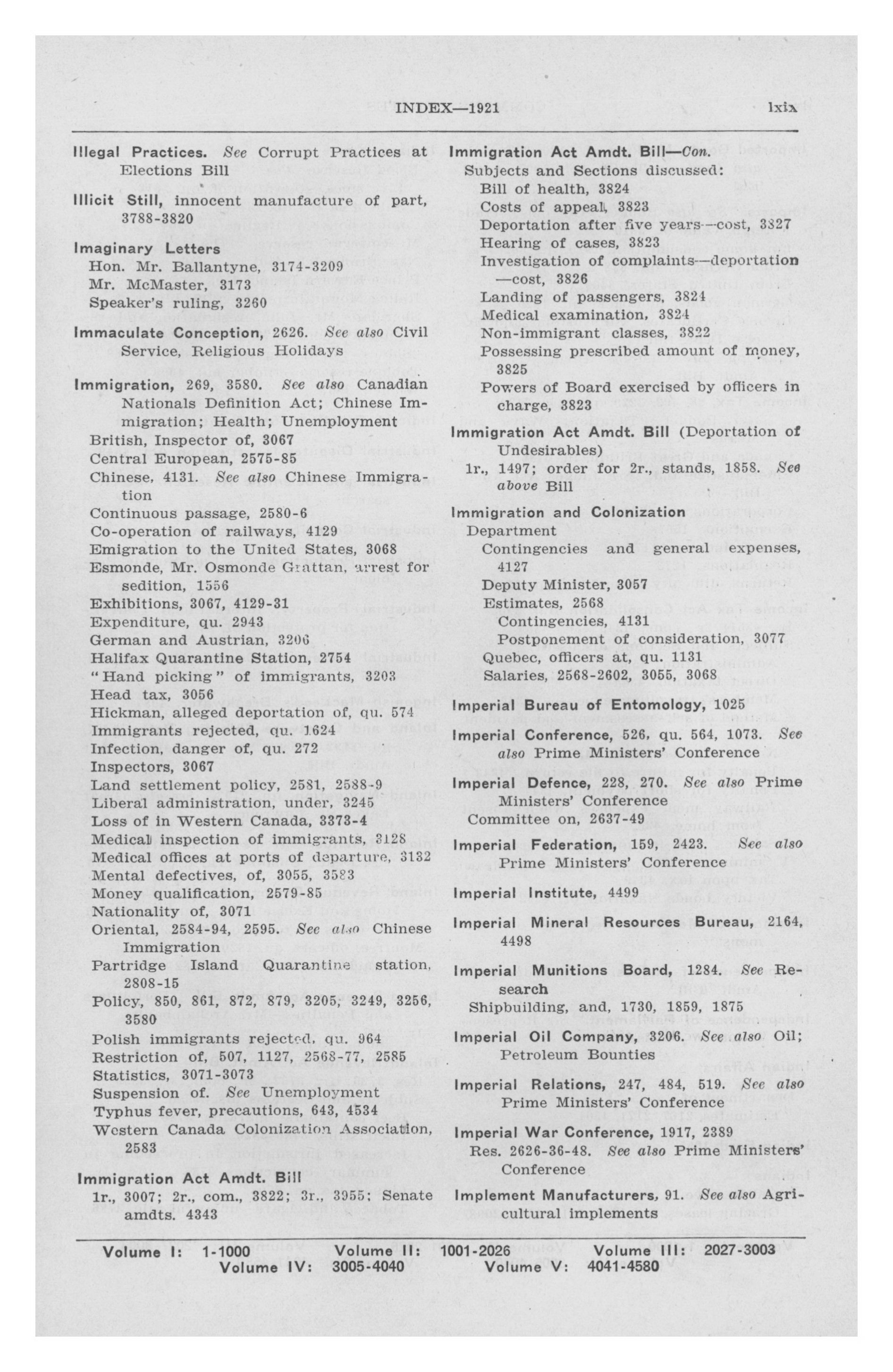 INDEX—1921 lxix

Illegal Practices. See Corrupt Practices at Elections Bill

Illicit Still, innocent manufacture of part, 3788-3820

Imaginary Letters
Hon. Mr. Ballantyne, 3174-3209
Mr. McMaster, 3173
Speaker's ruling, 3260

Immaculate Conception, 2626. See also Civil Service, Religious Holidays

Immigration, 269, 3580. See also Canadian Nationals Definition Act; Chinese Immigration; Health; Unemployment
British, Inspector of, 3067
Central European, 2575-85
Chinese, 4131. See also Chinese Immigration
Continuous passage, 2580-6
Co-operation of railways, 4129
Emigration to the United States, 3068
Esmonde, Mr. Osmonde Grattan, arrest for sedition, 1556
Exhibitions, 3067, 4129-31
Expenditure, qu. 2943
German and Austrian, 3206
Halifax Quarantine Station, 2754
"Hand picking" of immigrants, 3203
Head tax, 3056
Hickman, alleged deportation of, qu. 574
Immigrants rejected, qu. 1624
Infection, danger of, qu. 272
Inspectors, 3067
Land settlement policy, 2581, 2588-9
Liberal administration, under, 3245
Loss of in Western Canada, 3373-4
Medical inspection of immigrants, 3128
Medical offices at ports of departure, 3132
Mental defectives, of, 3055, 3583
Money qualification, 2579-85
Nationality of, 3071
Oriental, 2584-94, 2595. See also Chinese Immigration
Partridge Island Quarantine station, 2808-15
Policy, 850, 861, 872, 879, 3205, 3249, 3256, 3580
Polish immigrants rejected, qu. 964
Restriction of, 507, 1127, 2568-77, 2585
Statistics, 3071-3073
Suspension of. See Unemployment
Typhus fever, precautions, 643, 4534
Western Canada Colonization Association, 2583

Immigration Act Amdt. Bill
1r., 3007; 2r., com., 3822; 3r., 3955; Senate amdts. 4343

Immigration Act Amdt. Bill—Con.
Subjects and Sections discussed:
Bill of health, 3824
Costs of appeal, 3823
Deportation after five years—cost, 3827
Hearing of cases, 3823
Investigation of complaints—deportation—cost, 3826
Landing of passengers, 3824
Medical examination, 3824
Non-immigrant classes, 3822
Possessing prescribed amount of money, 3825
Powers of Board exercised by officers in charge, 3823

Immigration Act Amdt. Bill (Deportation of Undesirables)
1r., 1497; order for 2r., stands, 1858. See above Bill

Immigration and Colonization Department
Contingencies and general expenses, 4127
Deputy Minister, 3057
Estimates, 2568
Contingencies, 4131
Postponement of consideration, 3077
Quebec, officers at, qu. 1131
Salaries, 2568-2602, 3055, 3068

Imperial Bureau of Entomology, 1025

Imperial Conference, 526, qu. 564, 1073. See also Prime Ministers' Conference

Imperial Defence, 228, 270. See also Prime Ministers' Conference
Committee on, 2637-49

Imperial Federation, 159, 2423. See also Prime Ministers' Conference

Imperial Institute, 4499

Imperial Mineral Resources Bureau, 2164, 4498

Imperial Munitions Board, 1284. See Research
Shipbuilding, and, 1730, 1859, 1875

Imperial Oil Company, 3206. See also Oil; Petroleum Bounties

Imperial Relations, 247, 484, 519. See also Prime Ministers' Conference

Imperial War Conference, 1917, 2389
Res. 2626-36-48. See also Prime Ministers' Conference

Implement Manufacturers, 91. See also Agricultural implements

Volume I: 1-1000 Volume II: 1001-2026 Volume III: 2027-3003
Volume IV: 3005-4040 Volume V: 4041-4580